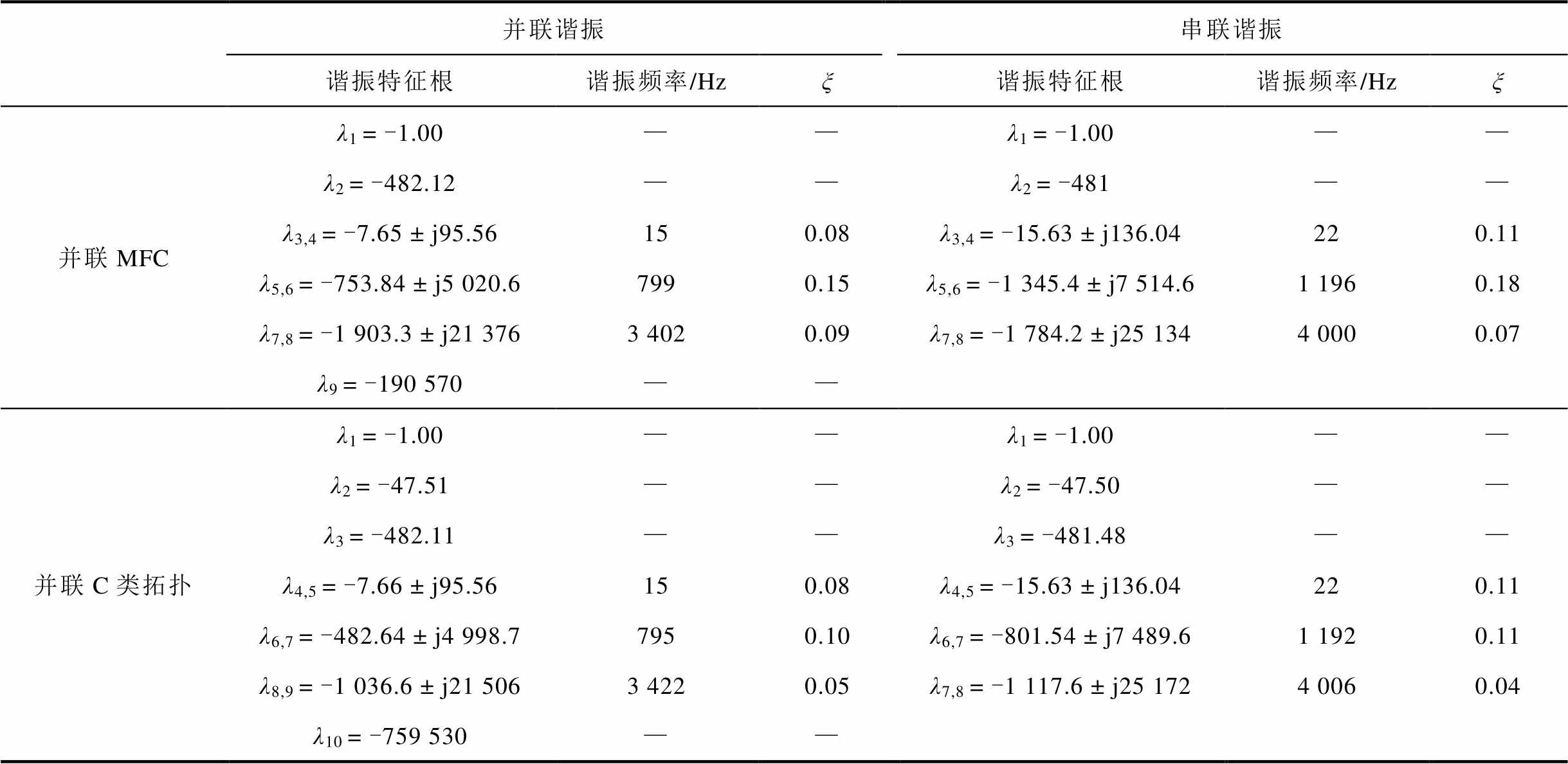 |  | 并联谐振 |  |  | 串联谐振 |  |  |
|---|---|---|---|---|---|---|
|  | 谐振特征根 | 谐振频率/Hz | $\xi$ | 谐振特征根 | 谐振频率/Hz | $\xi$ |
| 并联 MFC | $\lambda_1 = -1.00$ | — | — | $\lambda_1 = -1.00$ | — | — |
|  | $\lambda_2 = -482.12$ | — | — | $\lambda_2 = -481$ | — | — |
|  | $\lambda_{3,4} = -7.65 \pm j95.56$ | 15 | 0.08 | $\lambda_{3,4} = -15.63 \pm j136.04$ | 22 | 0.11 |
|  | $\lambda_{5,6} = -753.84 \pm j5\ 020.6$ | 799 | 0.15 | $\lambda_{5,6} = -1\ 345.4 \pm j7\ 514.6$ | 1 196 | 0.18 |
|  | $\lambda_{7,8} = -1\ 903.3 \pm j21\ 376$ | 3 402 | 0.09 | $\lambda_{7,8} = -1\ 784.2 \pm j25\ 134$ | 4 000 | 0.07 |
|  | $\lambda_9 = -190\ 570$ | — | — |  |  |  |
| 并联 C 类拓扑 | $\lambda_1 = -1.00$ | — | — | $\lambda_1 = -1.00$ | — | — |
|  | $\lambda_2 = -47.51$ | — | — | $\lambda_2 = -47.50$ | — | — |
|  | $\lambda_3 = -482.11$ | — | — | $\lambda_3 = -481.48$ | — | — |
|  | $\lambda_{4,5} = -7.66 \pm j95.56$ | 15 | 0.08 | $\lambda_{4,5} = -15.63 \pm j136.04$ | 22 | 0.11 |
|  | $\lambda_{6,7} = -482.64 \pm j4\ 998.7$ | 795 | 0.10 | $\lambda_{6,7} = -801.54 \pm j7\ 489.6$ | 1 192 | 0.11 |
|  | $\lambda_{8,9} = -1\ 036.6 \pm j21\ 506$ | 3 422 | 0.05 | $\lambda_{7,8} = -1\ 117.6 \pm j25\ 172$ | 4 006 | 0.04 |
|  | $\lambda_{10} = -759\ 530$ | — | — |  |  |  |